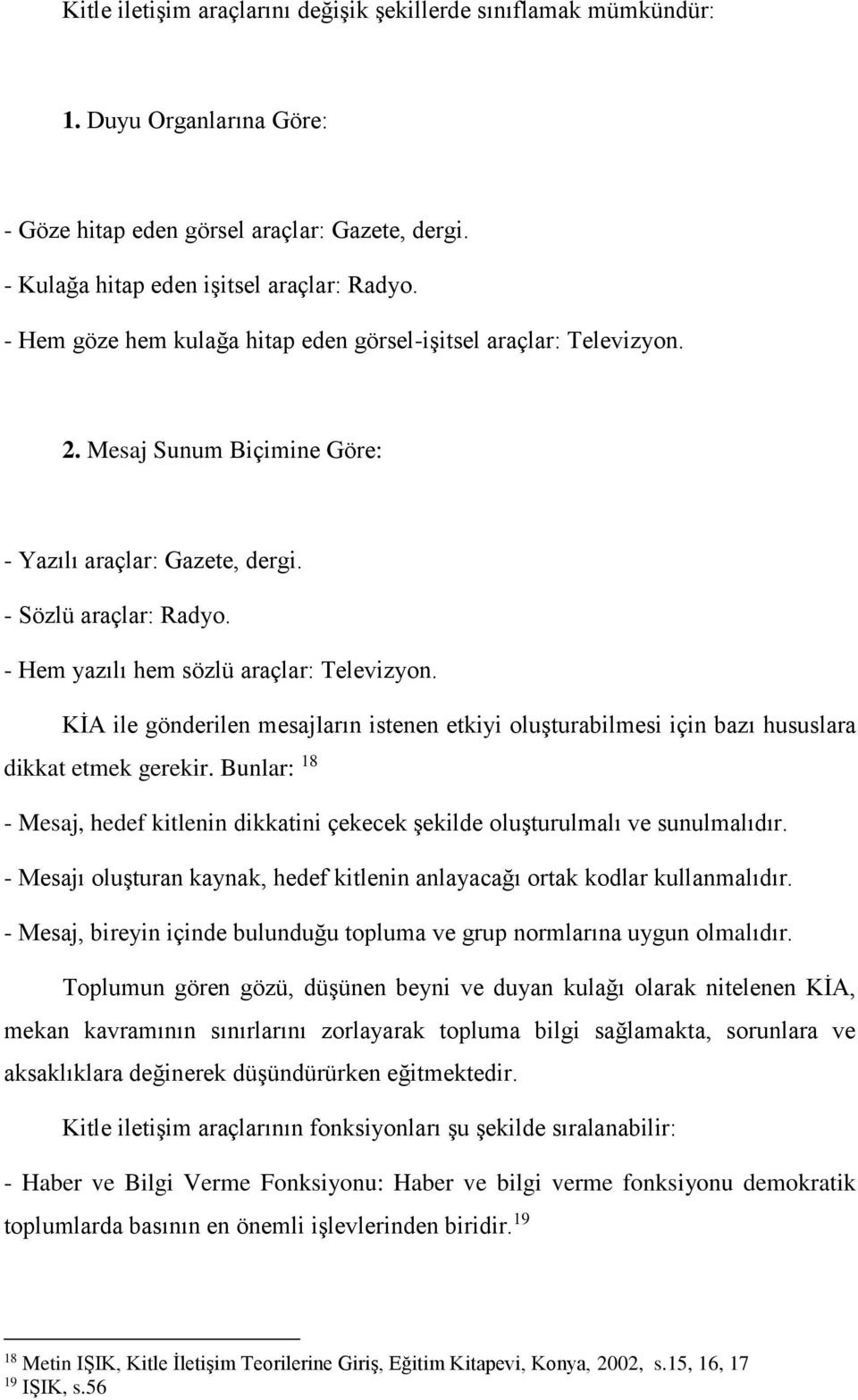 Kitle iletişim araçlarını değişik şekillerde sınıflamak mümkündür:

1. Duyu Organlarına Göre:

- Göze hitap eden görsel araçlar: Gazete, dergi.
- Kulağa hitap eden işitsel araçlar: Radyo.
- Hem göze hem kulağa hitap eden görsel-işitsel araçlar: Televizyon.

2. Mesaj Sunum Biçimine Göre:

- Yazılı araçlar: Gazete, dergi.
- Sözlü araçlar: Radyo.
- Hem yazılı hem sözlü araçlar: Televizyon.

KİA ile gönderilen mesajların istenen etkiyi oluşturabilmesi için bazı hususlara dikkat etmek gerekir. Bunlar: $^{18}$

- Mesaj, hedef kitlenin dikkatini çekecek şekilde oluşturulmalı ve sunulmalıdır.
- Mesajı oluşturan kaynak, hedef kitlenin anlayacağı ortak kodlar kullanmalıdır.
- Mesaj, bireyin içinde bulunduğu topluma ve grup normlarına uygun olmalıdır.

Toplumun gören gözü, düşünen beyni ve duyan kulağı olarak nitelenen KİA, mekan kavramının sınırlarını zorlayarak topluma bilgi sağlamakta, sorunlara ve aksaklıklara değinerek düşündürürken eğitmektedir.

Kitle iletişim araçlarının fonksiyonları şu şekilde sıralanabilir:

- Haber ve Bilgi Verme Fonksiyonu: Haber ve bilgi verme fonksiyonu demokratik toplumlarda basının en önemli işlevlerinden biridir.$^{19}$

$^{18}$ Metin IŞIK, Kitle İletişim Teorilerine Giriş, Eğitim Kitapevi, Konya, 2002, s.15, 16, 17
$^{19}$ IŞIK, s.56